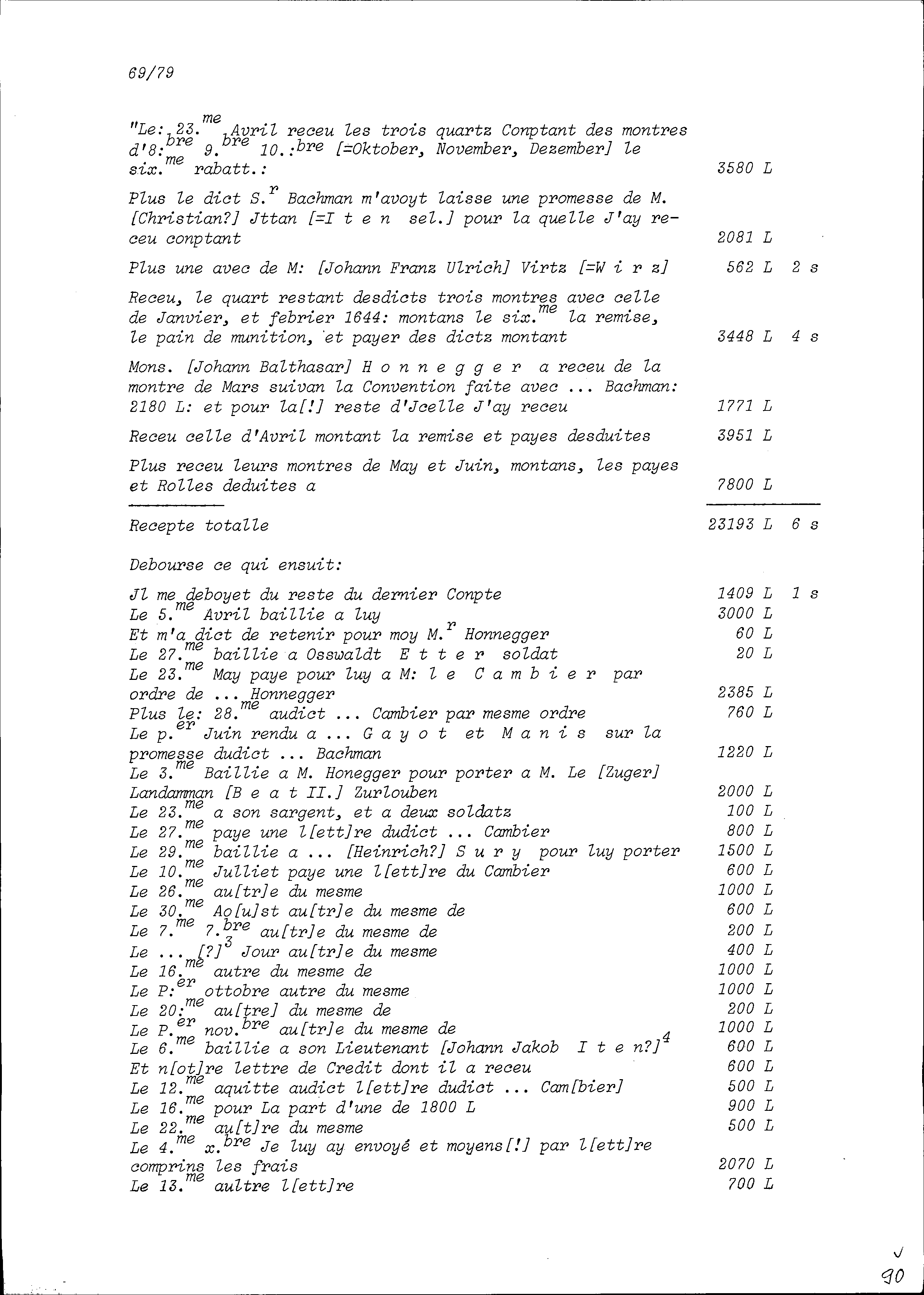 69/79

"Le: 23.$^{me}$ Avril receu les trois quartz Conptant des montres d'8:$^{bre}$ 9.$^{bre}$ 10.:$^{bre}$ [=Oktober, November, Dezember] le six.$^{me}$ rabatt.: 3580 L

Plus le dict S.$^{r}$ Bachman m'avoyt laisse une promesse de M. [Christian?] Jttan [=I t e n sel.] pour la quelle J'ay receu conptant 2081 L

Plus une avec de M: [Johann Franz Ulrich] Virtz [=W i r z] 562 L 2 s

Receu, le quart restant desdicts trois montres avec celle de Janvier, et febrier 1644: montans le six.$^{me}$ la remise, le pain de munition, et payer des dictz montant 3448 L 4 s

Mons. [Johann Balthasar] H o n n e g g e r a receu de la montre de Mars suivan la Convention faite avec ... Bachman: 2180 L: et pour la[!] reste d'Jcelle J'ay receu 1771 L

Receu celle d'Avril montant la remise et payes desduites 3951 L

Plus receu leurs montres de May et Juin, montans, les payes et Rolles deduites a 7800 L

Recepte totalle 23193 L 6 s

Debourse ce qui ensuit:

Jl me deboyet du reste du dernier Conpte 1409 L 1 s
Le 5.$^{me}$ Avril baillie a luy 3000 L
Et m'a dict de retenir pour moy M.$^{r}$ Honnegger 60 L
Le 27.$^{me}$ baillie a Osswaldt E t t e r soldat 20 L
Le 23.$^{me}$ May paye pour luy a M: l e C a m b i e r par ordre de ... Honnegger 2385 L
Plus le: 28.$^{me}$ audict ... Cambier par mesme ordre 760 L
Le p.$^{er}$ Juin rendu a ... G a y o t et M a n i s sur la promesse dudict ... Bachman 1220 L
Le 3.$^{me}$ Baillie a M. Honegger pour porter a M. Le [Zuger] Landamman [B e a t II.] Zurlouben 2000 L
Le 23.$^{me}$ a son sargent, et a deux soldatz 100 L
Le 27.$^{me}$ paye une l[ett]re dudict ... Cambier 800 L
Le 29.$^{me}$ baillie a ... [Heinrich?] S u r y pour luy porter 1500 L
Le 10.$^{me}$ Julliet paye une l[ett]re du Cambier 600 L
Le 26.$^{me}$ au[tr]e du mesme 1000 L
Le 30.$^{me}$ Ao[u]st au[tr]e du mesme de 600 L
Le 7.$^{me}$ 7.$^{bre}$ au[tr]e du mesme de 200 L
Le ... [?]$^{3}$ Jour au[tr]e du mesme 400 L
Le 16.$^{me}$ autre du mesme de 1000 L
Le P:$^{er}$ ottobre autre du mesme 1000 L
Le 20:$^{me}$ au[tre] du mesme de 200 L
Le P.$^{er}$ nov.$^{bre}$ au[tr]e du mesme de 1000 L
Le 6.$^{me}$ baillie a son Lieutenant [Johann Jakob I t e n?]$^{4}$ 600 L
Et n[ot]re lettre de Credit dont il a receu 600 L
Le 12.$^{me}$ aquitte audict l[ett]re dudict ... Cam[bier] 500 L
Le 16.$^{me}$ pour La part d'une de 1800 L 900 L
Le 22.$^{me}$ au[t]re du mesme 500 L
Le 4.$^{me}$ x.$^{bre}$ Je luy ay envoyé et moyens[!] par l[ett]re comprins les frais 2070 L
Le 13.$^{me}$ aultre l[ett]re 700 L

90